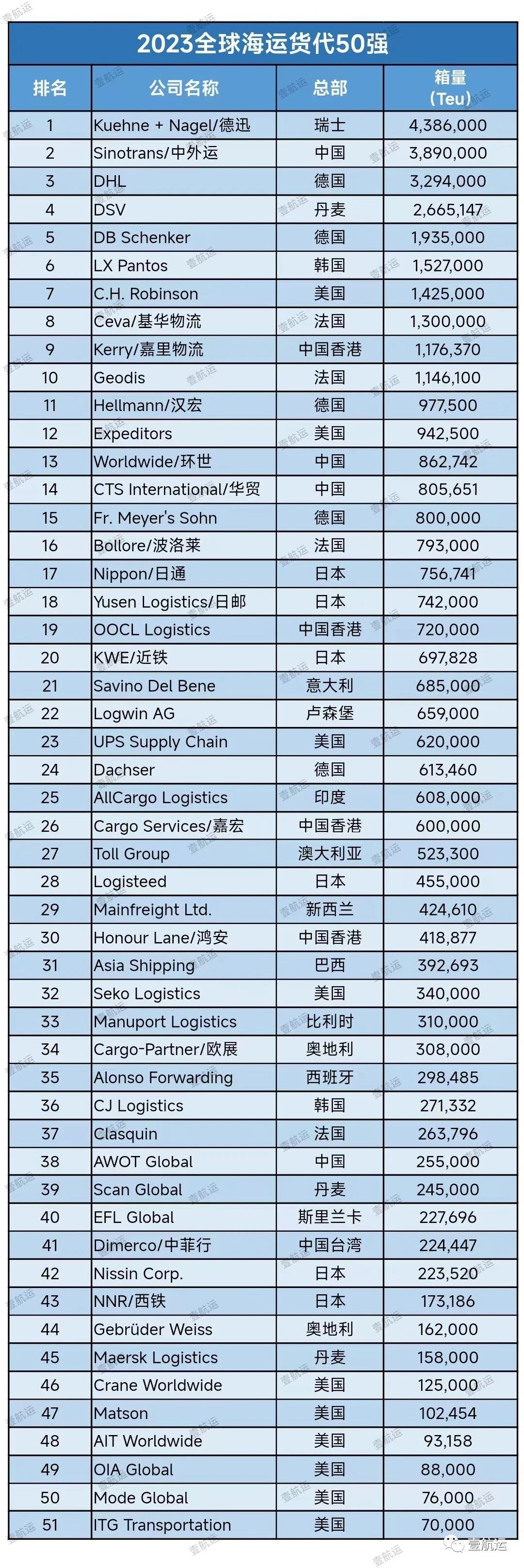 2023全球海运货代50强

| 排名 | 公司名称 | 总部 | 箱量（Teu） |
|---|---|---|---|
| 1 | Kuehne + Nagel/德迅 | 瑞士 | 4,386,000 |
| 2 | Sinotrans/中外运 | 中国 | 3,890,000 |
| 3 | DHL | 德国 | 3,294,000 |
| 4 | DSV | 丹麦 | 2,665,147 |
| 5 | DB Schenker | 德国 | 1,935,000 |
| 6 | LX Pantos | 韩国 | 1,527,000 |
| 7 | C.H. Robinson | 美国 | 1,425,000 |
| 8 | Ceva/基华物流 | 法国 | 1,300,000 |
| 9 | Kerry/嘉里物流 | 中国香港 | 1,176,370 |
| 10 | Geodis | 法国 | 1,146,100 |
| 11 | Hellmann/汉宏 | 德国 | 977,500 |
| 12 | Expeditors | 美国 | 942,500 |
| 13 | Worldwide/环世 | 中国 | 862,742 |
| 14 | CTS International/华贸 | 中国 | 805,651 |
| 15 | Fr. Meyer's Sohn | 德国 | 800,000 |
| 16 | Bollore/波洛莱 | 法国 | 793,000 |
| 17 | Nippon/日通 | 日本 | 756,741 |
| 18 | Yusen Logistics/日邮 | 日本 | 742,000 |
| 19 | OOCL Logistics | 中国香港 | 720,000 |
| 20 | KWE/近铁 | 日本 | 697,828 |
| 21 | Savino Del Bene | 意大利 | 685,000 |
| 22 | Logwin AG | 卢森堡 | 659,000 |
| 23 | UPS Supply Chain | 美国 | 620,000 |
| 24 | Dachser | 德国 | 613,460 |
| 25 | AllCargo Logistics | 印度 | 608,000 |
| 26 | Cargo Services/嘉宏 | 中国香港 | 600,000 |
| 27 | Toll Group | 澳大利亚 | 523,300 |
| 28 | Logisteed | 日本 | 455,000 |
| 29 | Mainfreight Ltd. | 新西兰 | 424,610 |
| 30 | Honour Lane/鸿安 | 中国香港 | 418,877 |
| 31 | Asia Shipping | 巴西 | 392,693 |
| 32 | Seko Logistics | 美国 | 340,000 |
| 33 | Manuport Logistics | 比利时 | 310,000 |
| 34 | Cargo-Partner/欧展 | 奥地利 | 308,000 |
| 35 | Alonso Forwarding | 西班牙 | 298,485 |
| 36 | CJ Logistics | 韩国 | 271,332 |
| 37 | Clasquin | 法国 | 263,796 |
| 38 | AWOT Global | 中国 | 255,000 |
| 39 | Scan Global | 丹麦 | 245,000 |
| 40 | EFL Global | 斯里兰卡 | 227,696 |
| 41 | Dimerco/中菲行 | 中国台湾 | 224,447 |
| 42 | Nissin Corp. | 日本 | 223,520 |
| 43 | NNR/西铁 | 日本 | 173,186 |
| 44 | Gebrüder Weiss | 奥地利 | 162,000 |
| 45 | Maersk Logistics | 丹麦 | 158,000 |
| 46 | Crane Worldwide | 美国 | 125,000 |
| 47 | Matson | 美国 | 102,454 |
| 48 | AIT Worldwide | 美国 | 93,158 |
| 49 | OIA Global | 美国 | 88,000 |
| 50 | Mode Global | 美国 | 76,000 |
| 51 | ITG Transportation | 美国 | 70,000 |

壹航运